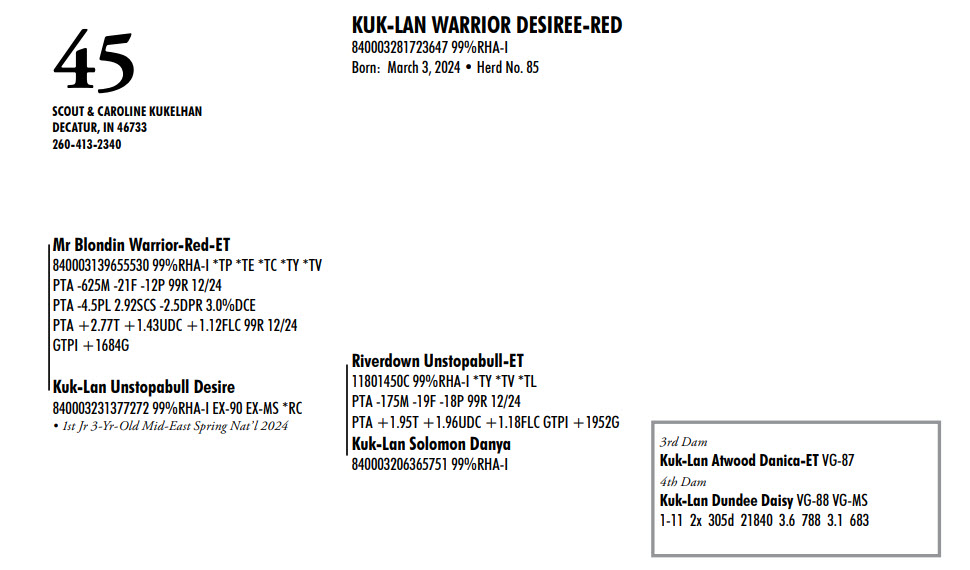 45

SCOUT & CAROLINE KUKELHAN
DECATUR, IN 46733
260-413-2340

KUK-LAN WARRIOR DESIREE-RED
840003281723647 99%RHA-I
Born: March 3, 2024 • Herd No. 85

Mr Blondin Warrior-Red-ET
840003139655530 99%RHA-I *TP *TE *TC *TY *TV
PTA -625M -21F -12P 99R 12/24
PTA -4.5PL 2.92SCS -2.5DPR 3.0%DCE
PTA +2.77T +1.43UDC +1.12FLC 99R 12/24
GTPI +1684G

Kuk-Lan Unstopabull Desire
840003231377272 99%RHA-I EX-90 EX-MS *RC
• 1st Jr 3-Yr-Old Mid-East Spring Nat'l 2024

Riverdown Unstopabull-ET
11801450C 99%RHA-I *TY *TV *TL
PTA -175M -19F -18P 99R 12/24
PTA +1.95T +1.96UDC +1.18FLC GTPI +1952G

Kuk-Lan Solomon Danya
840003206365751 99%RHA-I

3rd Dam
Kuk-Lan Atwood Danica-ET VG-87
4th Dam
Kuk-Lan Dundee Daisy VG-88 VG-MS
1-11 2x 305d 21840 3.6 788 3.1 683